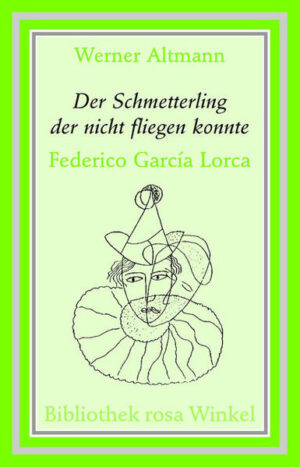 Werner Altmann

Der Schmetterling der nicht fliegen konnte

Federico García Lorca

Bibliothek rosa Winkel